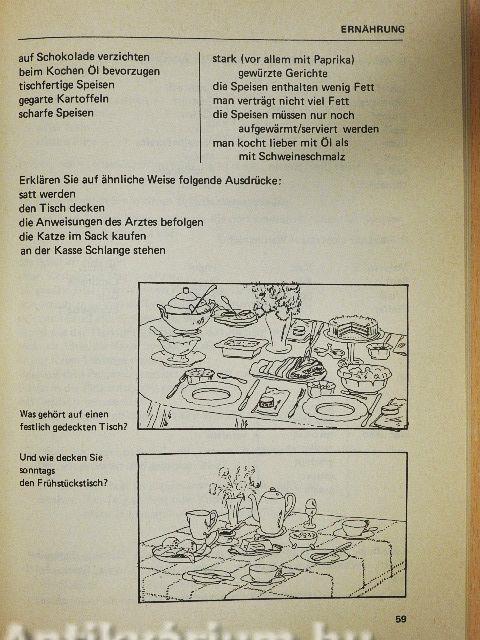 ERNÄHRUNG

auf Schokolade verzichten
beim Kochen Öl bevorzugen
tischfertige Speisen
gegarte Kartoffeln
scharfe Speisen

stark (vor allem mit Paprika) gewürzte Gerichte
die Speisen enthalten wenig Fett
man verträgt nicht viel Fett
die Speisen müssen nur noch aufgewärmt/serviert werden
man kocht lieber mit Öl als mit Schweineschmalz

Erklären Sie auf ähnliche Weise folgende Ausdrücke:
satt werden
den Tisch decken
die Anweisungen des Arztes befolgen
die Katze im Sack kaufen
an der Kasse Schlange stehen

Was gehört auf einen festlich gedeckten Tisch?

Und wie decken Sie sonntags den Frühstückstisch?

59

Antikvárium.hu